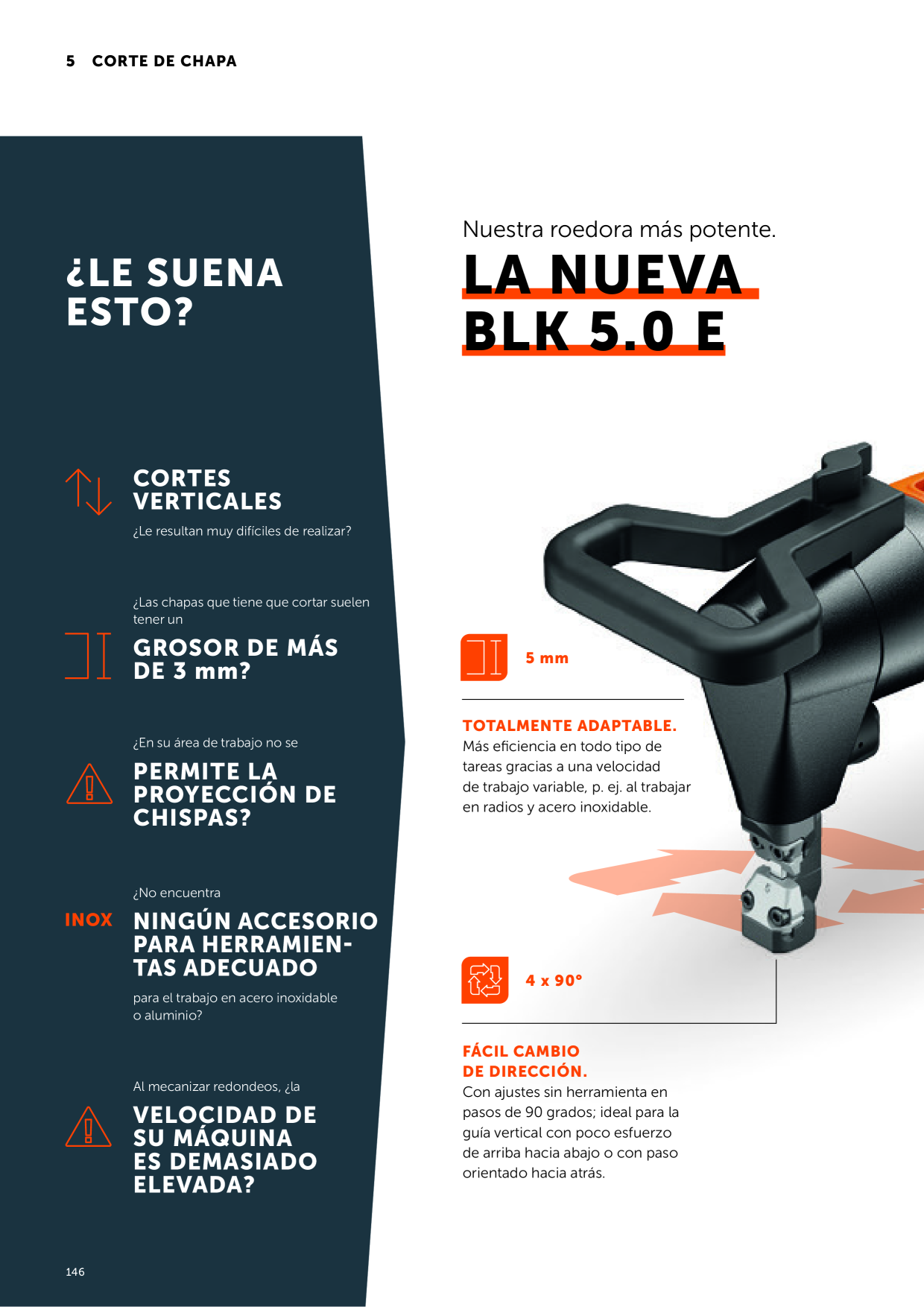 5 CORTE DE CHAPA

¿LE SUENA ESTO?

CORTES VERTICALES

¿Le resultan muy difíciles de realizar?

¿Las chapas que tiene que cortar suelen tener un

GROSOR DE MÁS DE 3 mm?

¿En su área de trabajo no se

PERMITE LA PROYECCIÓN DE CHISPAS?

¿No encuentra

INOX

NINGÚN ACCESORIO PARA HERRAMIENTAS ADECUADO

para el trabajo en acero inoxidable o aluminio?

Al mecanizar redondeos, ¿la

VELOCIDAD DE SU MÁQUINA ES DEMASIADO ELEVADA?

146

Nuestra roedora más potente.

LA NUEVA BLK 5.0 E

5 mm

TOTALMENTE ADAPTABLE.
Más eficiencia en todo tipo de tareas gracias a una velocidad de trabajo variable, p. ej. al trabajar en radios y acero inoxidable.

4 x 90°

FÁCIL CAMBIO DE DIRECCIÓN.
Con ajustes sin herramienta en pasos de 90 grados; ideal para la guía vertical con poco esfuerzo de arriba hacia abajo o con paso orientado hacia atrás.